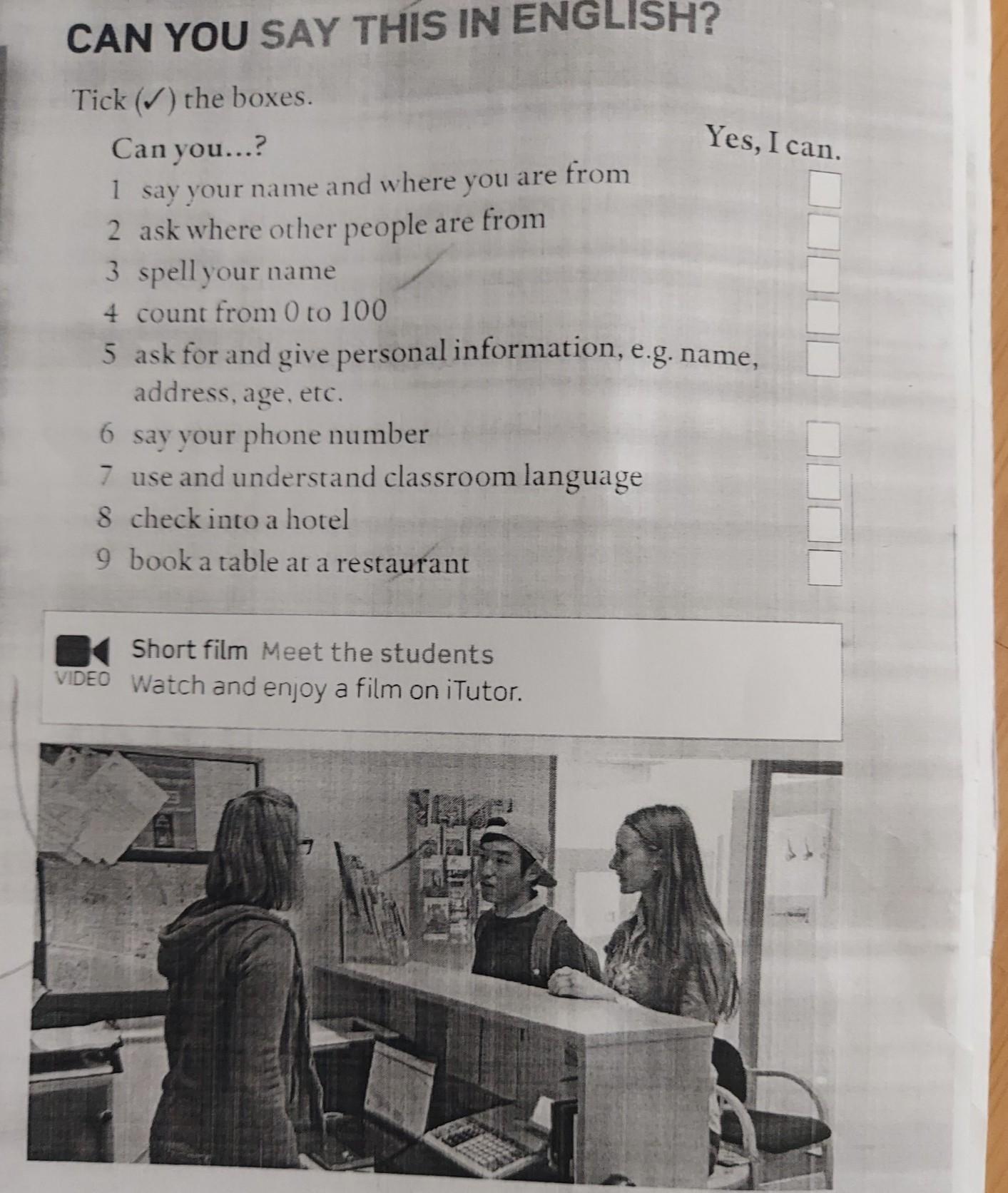 CAN YOU SAY THIS IN ENGLISH?

Tick (✓) the boxes.

Can you...?

Yes, I can.

1 say your name and where you are from
2 ask where other people are from
3 spell your name
4 count from 0 to 100
5 ask for and give personal information, e.g. name, address, age, etc.
6 say your phone number
7 use and understand classroom language
8 check into a hotel
9 book a table at a restaurant

VIDEO Short film Meet the students
Watch and enjoy a film on iTutor.